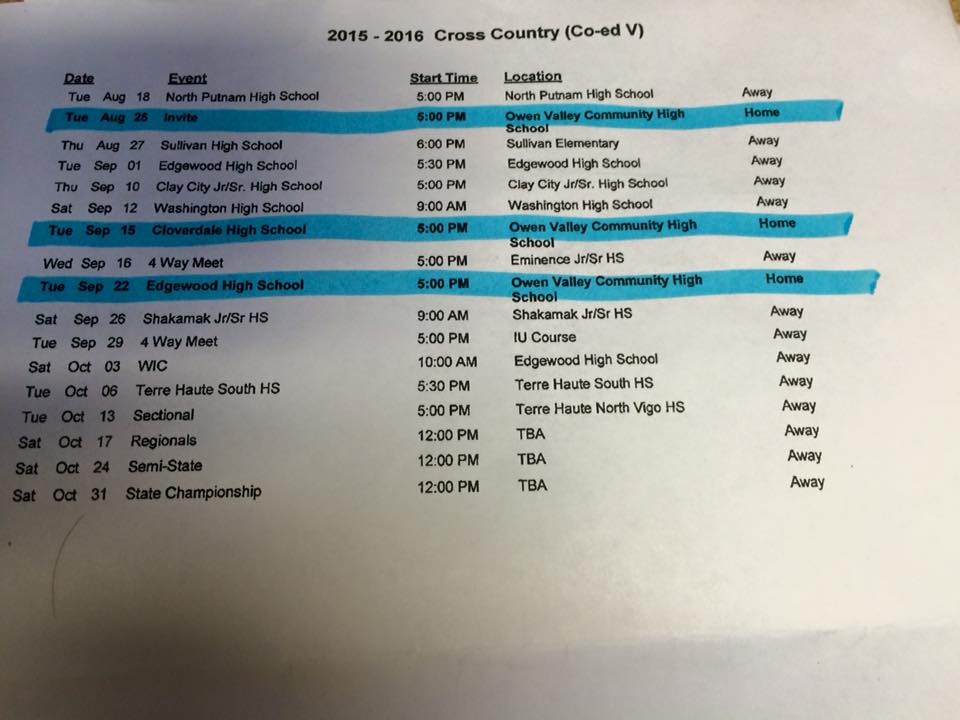 2015 - 2016 Cross Country (Co-ed V)

| Date | Event | Start Time | Location | |
|---|---|---|---|---|
| Tue Aug 18 | North Putnam High School | 5:00 PM | North Putnam High School | Away |
| Tue Aug 25 | Invite | 5:00 PM | Owen Valley Community High School | Home |
| Thu Aug 27 | Sullivan High School | 6:00 PM | Sullivan Elementary | Away |
| Tue Sep 01 | Edgewood High School | 5:30 PM | Edgewood High School | Away |
| Thu Sep 10 | Clay City Jr/Sr. High School | 5:00 PM | Clay City Jr/Sr. High School | Away |
| Sat Sep 12 | Washington High School | 9:00 AM | Washington High School | Away |
| Tue Sep 15 | Cloverdale High School | 5:00 PM | Owen Valley Community High School | Home |
| Wed Sep 16 | 4 Way Meet | 5:00 PM | Eminence Jr/Sr HS | Away |
| Tue Sep 22 | Edgewood High School | 5:00 PM | Owen Valley Community High School | Home |
| Sat Sep 26 | Shakamak Jr/Sr HS | 9:00 AM | Shakamak Jr/Sr HS | Away |
| Tue Sep 29 | 4 Way Meet | 5:00 PM | IU Course | Away |
| Sat Oct 03 | WIC | 10:00 AM | Edgewood High School | Away |
| Tue Oct 06 | Terre Haute South HS | 5:30 PM | Terre Haute South HS | Away |
| Tue Oct 13 | Sectional | 5:00 PM | Terre Haute North Vigo HS | Away |
| Sat Oct 17 | Regionals | 12:00 PM | TBA | Away |
| Sat Oct 24 | Semi-State | 12:00 PM | TBA | Away |
| Sat Oct 31 | State Championship | 12:00 PM | TBA | Away |